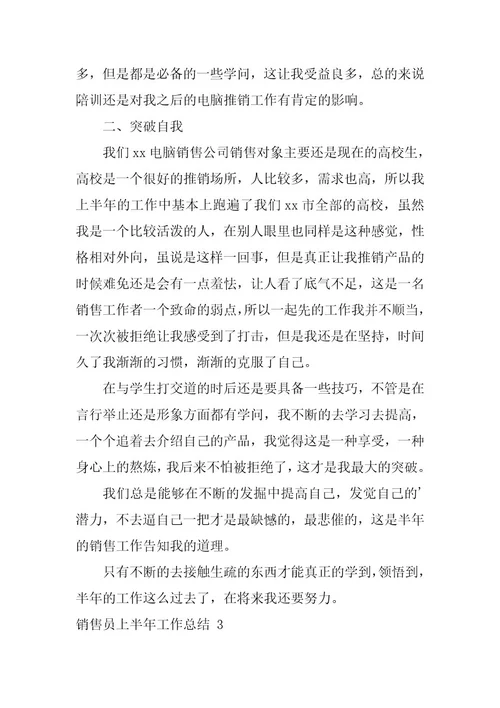 多，但是都是必备的一些学问，这让我受益良多，总的来说陪训还是对我之后的电脑推销工作有肯定的影响。

二、突破自我

我们 xx 电脑销售公司销售对象主要还是现在的高校生，高校是一个很好的推销场所，人比较多，需求也高，所以我上半年的工作中基本上跑遍了我们 xx 市全部的高校，虽然我是一个比较活泼的人，在别人眼里也同样是这种感觉，性格相对外向，虽说是这样一回事，但是真正让我推销产品的时候难免还是会有一点羞怯，让人看了底气不足，这是一名销售工作者一个致命的弱点，所以一起先的工作我并不顺当，一次次被拒绝让我感受到了打击，但是我还是在坚持，时间久了我渐渐的习惯，渐渐的克服了自己。

在与学生打交道的时后还是要具备一些技巧，不管是在言行举止还是形象方面都有学问，我不断的去学习去提高，一个个追着去介绍自己的产品，我觉得这是一种享受，一种身心上的熬炼，我后来不怕被拒绝了，这才是我最大的突破。

我们总是能够在不断的发掘中提高自己，发觉自己的'潜力，不去逼自己一把才是最缺憾的，最悲催的，这是半年的销售工作告知我的道理。

只有不断的去接触生疏的东西才能真正的学到，领悟到，半年的工作这么过去了，在将来我还要努力。

销售员上半年工作总结 3